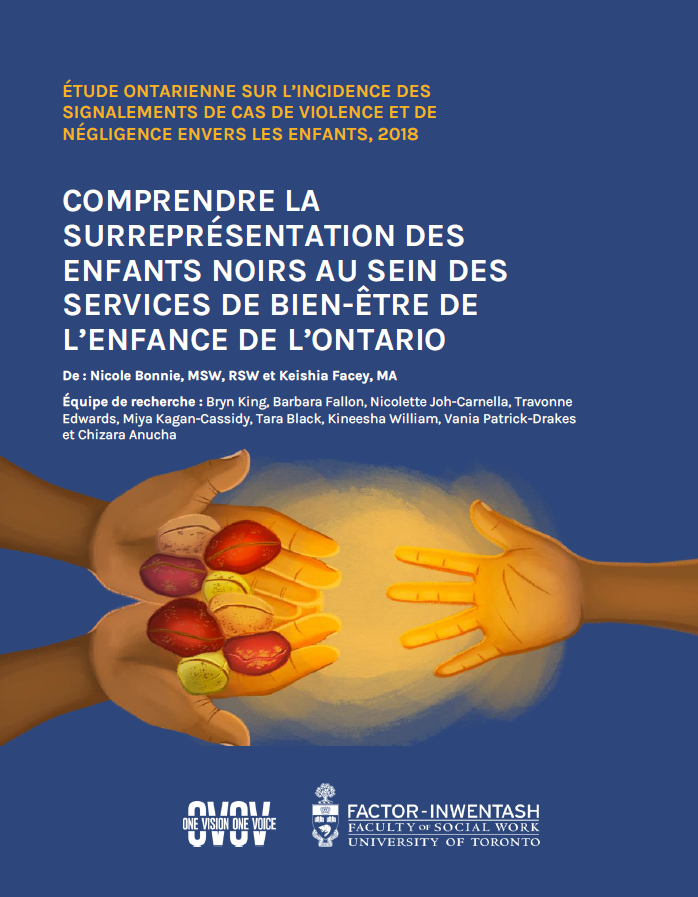 ÉTUDE ONTARIENNE SUR L'INCIDENCE DES SIGNALEMENTS DE CAS DE VIOLENCE ET DE NÉGLIGENCE ENVERS LES ENFANTS, 2018

COMPRENDRE LA SURREPRÉSENTATION DES ENFANTS NOIRS AU SEIN DES SERVICES DE BIEN-ÊTRE DE L'ENFANCE DE L'ONTARIO

De : Nicole Bonnie, MSW, RSW et Keishia Facey, MA

Équipe de recherche : Bryn King, Barbara Fallon, Nicolette Joh-Carnella, Travonne Edwards, Miya Kagan-Cassidy, Tara Black, Kineesha William, Vania Patrick-Drakes et Chizara Anucha

OVOV ONE VISION ONE VOICE

FACTOR-INWENTASH FACULTY OF SOCIAL WORK UNIVERSITY OF TORONTO